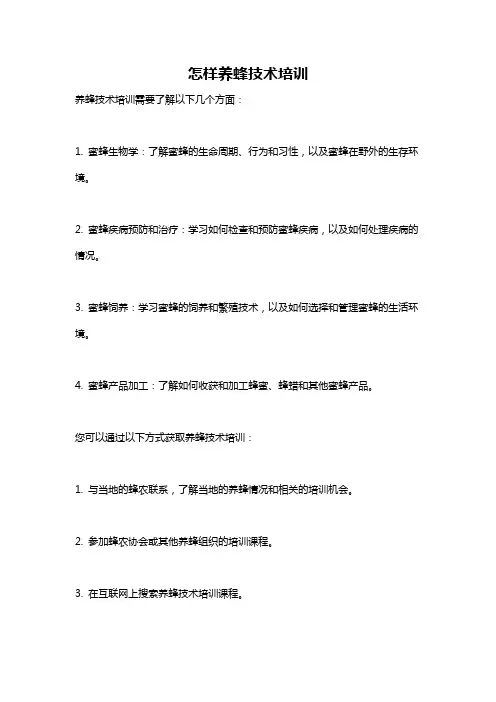 怎样养蜂技术培训

养蜂技术培训需要了解以下几个方面：

1. 蜜蜂生物学：了解蜜蜂的生命周期、行为和习性，以及蜜蜂在野外的生存环境。

2. 蜜蜂疾病预防和治疗：学习如何检查和预防蜜蜂疾病，以及如何处理疾病的情况。

3. 蜜蜂饲养：学习蜜蜂的饲养和繁殖技术，以及如何选择和管理蜜蜂的生活环境。

4. 蜜蜂产品加工：了解如何收获和加工蜂蜜、蜂蜡和其他蜜蜂产品。

您可以通过以下方式获取养蜂技术培训：

1. 与当地的蜂农联系，了解当地的养蜂情况和相关的培训机会。

2. 参加蜂农协会或其他养蜂组织的培训课程。

3. 在互联网上搜索养蜂技术培训课程。